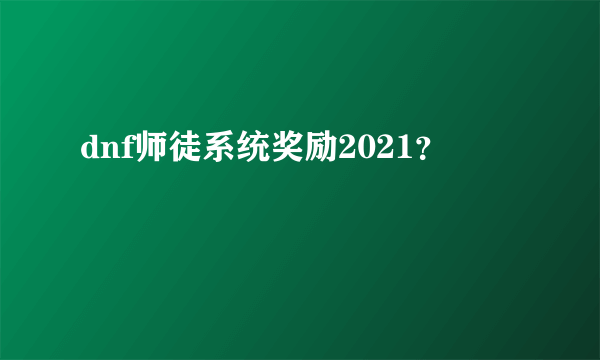 dnf师徒系统奖励2021？